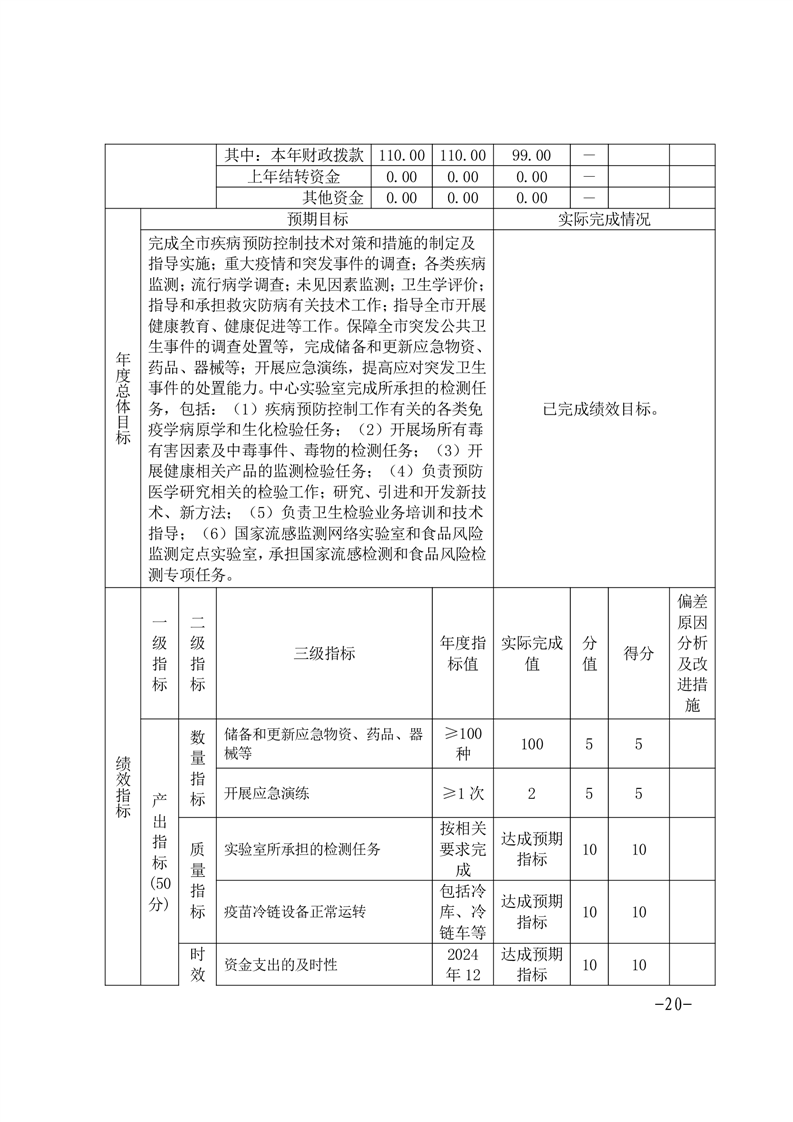 | | 其中：本年财政拨款 | 110.00 | 110.00 | 99.00 | — | | |
|---|---|---|---|---|---|---|---|
| | 上年结转资金 | 0.00 | 0.00 | 0.00 | — | | |
| | 其他资金 | 0.00 | 0.00 | 0.00 | — | | |

| 年度总体目标 | 预期目标 | 实际完成情况 |
|---|---|---|
| | 完成全市疾病预防控制技术对策和措施的制定及指导实施；重大疫情和突发事件的调查；各类疾病监测；流行病学调查；未见因素监测；卫生学评价；指导和承担救灾防病有关技术工作；指导全市开展健康教育、健康促进等工作。保障全市突发公共卫生事件的调查处置等，完成储备和更新应急物资、药品、器械等；开展应急演练，提高应对突发卫生事件的处置能力。中心实验室完成所承担的检测任务，包括：（1）疾病预防控制工作有关的各类免疫学病原学和生化检验任务；（2）开展场所有毒有害因素及中毒事件、毒物的检测任务；（3）开展健康相关产品的监测检验任务；（4）负责预防医学研究相关的检验工作；研究、引进和开发新技术、新方法；（5）负责卫生检验业务培训和技术指导；（6）国家流感监测网络实验室和食品风险监测定点实验室，承担国家流感检测和食品风险检测专项任务。 | 已完成绩效目标。 |

| 绩效指标 | 一级指标 | 二级指标 | 三级指标 | 年度指标值 | 实际完成值 | 分值 | 得分 | 偏差原因分析及改进措施 |
|---|---|---|---|---|---|---|---|---|
| | 产出指标(50分) | 数量指标 | 储备和更新应急物资、药品、器械等 | ≥100种 | 100 | 5 | 5 | |
| | | | 开展应急演练 | ≥1次 | 2 | 5 | 5 | |
| | | 质量指标 | 实验室所承担的检测任务 | 按相关要求完成 | 达成预期指标 | 10 | 10 | |
| | | | 疫苗冷链设备正常运转 | 包括冷库、冷链车等 | 达成预期指标 | 10 | 10 | |
| | | 时效 | 资金支出的及时性 | 2024年12 | 达成预期指标 | 10 | 10 | |

-20-